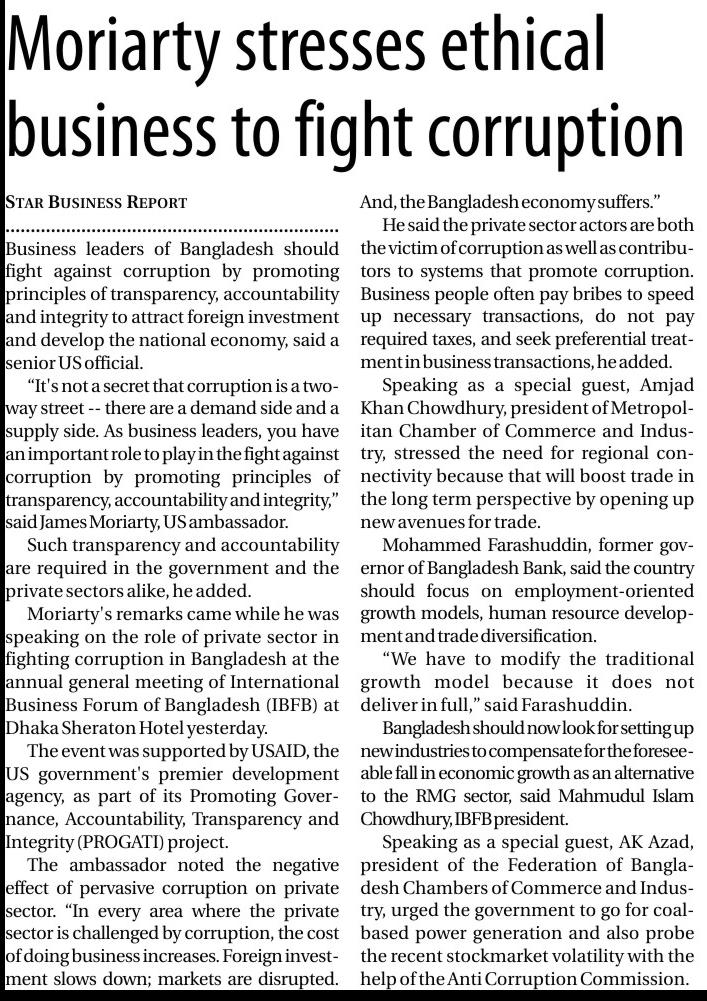 Moriarty stresses ethical business to fight corruption

STAR BUSINESS REPORT

Business leaders of Bangladesh should fight against corruption by promoting principles of transparency, accountability and integrity to attract foreign investment and develop the national economy, said a senior US official.

"It's not a secret that corruption is a two-way street -- there are a demand side and a supply side. As business leaders, you have an important role to play in the fight against corruption by promoting principles of transparency, accountability and integrity," said James Moriarty, US ambassador.

Such transparency and accountability are required in the government and the private sectors alike, he added.

Moriarty's remarks came while he was speaking on the role of private sector in fighting corruption in Bangladesh at the annual general meeting of International Business Forum of Bangladesh (IBFB) at Dhaka Sheraton Hotel yesterday.

The event was supported by USAID, the US government's premier development agency, as part of its Promoting Governance, Accountability, Transparency and Integrity (PROGATI) project.

The ambassador noted the negative effect of pervasive corruption on private sector. "In every area where the private sector is challenged by corruption, the cost of doing business increases. Foreign investment slows down; markets are disrupted. And, the Bangladesh economy suffers."

He said the private sector actors are both the victim of corruption as well as contributors to systems that promote corruption. Business people often pay bribes to speed up necessary transactions, do not pay required taxes, and seek preferential treatment in business transactions, he added.

Speaking as a special guest, Amjad Khan Chowdhury, president of Metropolitan Chamber of Commerce and Industry, stressed the need for regional connectivity because that will boost trade in the long term perspective by opening up new avenues for trade.

Mohammed Farashuddin, former governor of Bangladesh Bank, said the country should focus on employment-oriented growth models, human resource development and trade diversification.

"We have to modify the traditional growth model because it does not deliver in full," said Farashuddin.

Bangladesh should now look for setting up new industries to compensate for the foreseeable fall in economic growth as an alternative to the RMG sector, said Mahmudul Islam Chowdhury, IBFB president.

Speaking as a special guest, AK Azad, president of the Federation of Bangladesh Chambers of Commerce and Industry, urged the government to go for coal-based power generation and also probe the recent stockmarket volatility with the help of the Anti Corruption Commission.